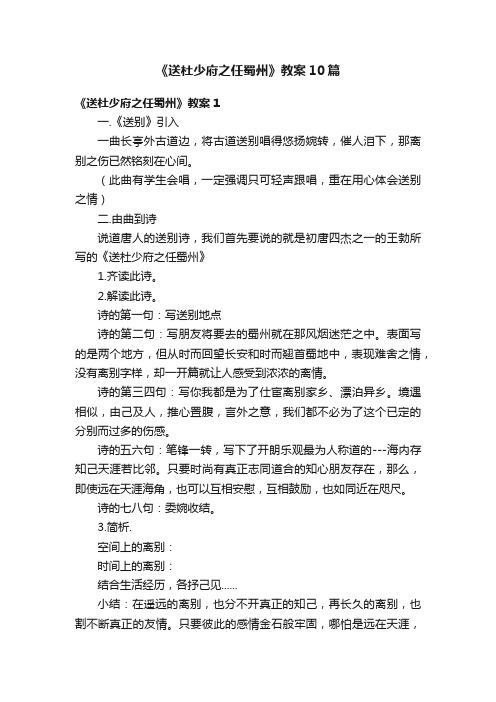 《送杜少府之任蜀州》教案10篇

《送杜少府之任蜀州》教案1

一.《送别》引入

一曲长亭外古道边，将古道送别唱得悠扬婉转，催人泪下，那离别之伤已然铭刻在心间。

（此曲有学生会唱，一定强调只可轻声跟唱，重在用心体会送别之情）

二.由曲到诗

说道唐人的送别诗，我们首先要说的就是初唐四杰之一的王勃所写的《送杜少府之任蜀州》

1.齐读此诗。

2.解读此诗。

诗的第一句：写送别地点

诗的第二句：写朋友将要去的蜀州就在那风烟迷茫之中。表面写的是两个地方，但从时而回望长安和时而翘首蜀地中，表现难舍之情，没有离别字样，却一开篇就让人感受到浓浓的离情。

诗的第三四句：写你我都是为了仕宦离别家乡、漂泊异乡。境遇相似，由己及人，推心置腹，言外之意，我们都不必为了这个已定的分别而过多的伤感。

诗的五六句：笔锋一转，写下了开朗乐观最为人称道的---海内存知己天涯若比邻。只要时尚有真正志同道合的知心朋友存在，那么，即使远在天涯海角，也可以互相安慰，互相鼓励，也如同近在咫尺。

诗的七八句：委婉收结。

3.简析.

空间上的离别：

时间上的离别：

结合生活经历，各抒己见……

小结：在遥远的离别，也分不开真正的知己，再长久的离别，也割不断真正的友情。只要彼此的感情金石般牢固，哪怕是远在天涯，